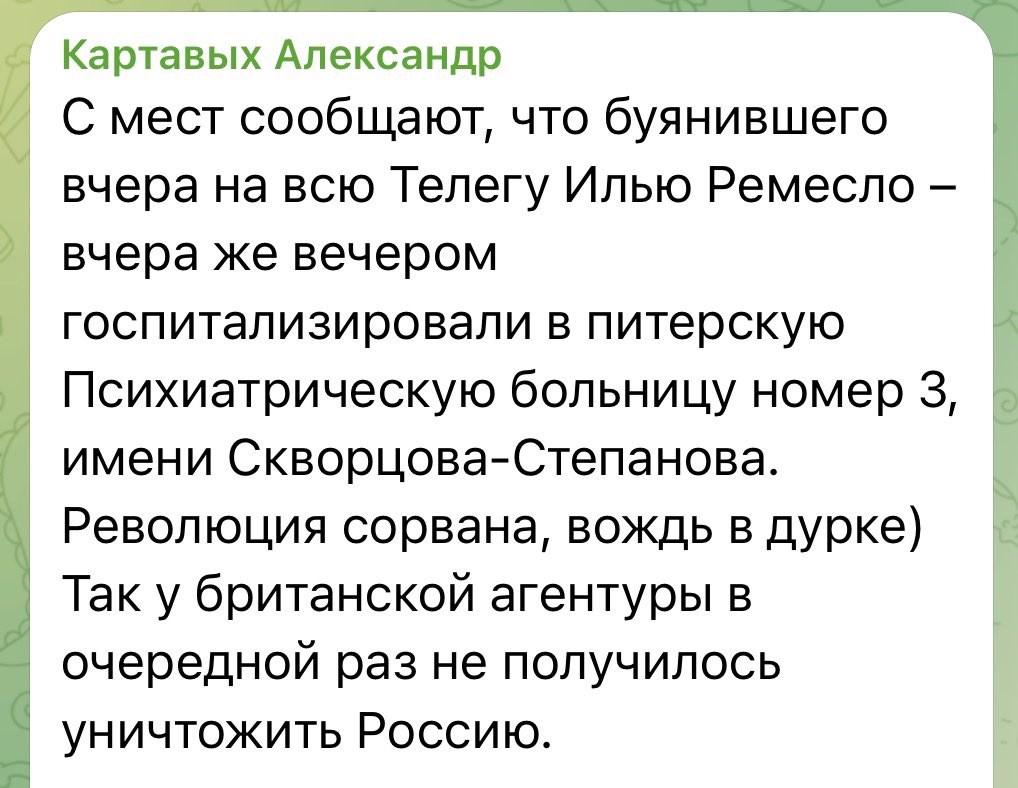 Картавых Александр
С мест сообщают, что буянившего вчера на всю Телегу Илью Ремесло – вчера же вечером госпитализировали в питерскую Психиатрическую больницу номер 3, имени Скворцова-Степанова.
Революция сорвана, вождь в дурке)
Так у британской агентуры в очередной раз не получилось уничтожить Россию.